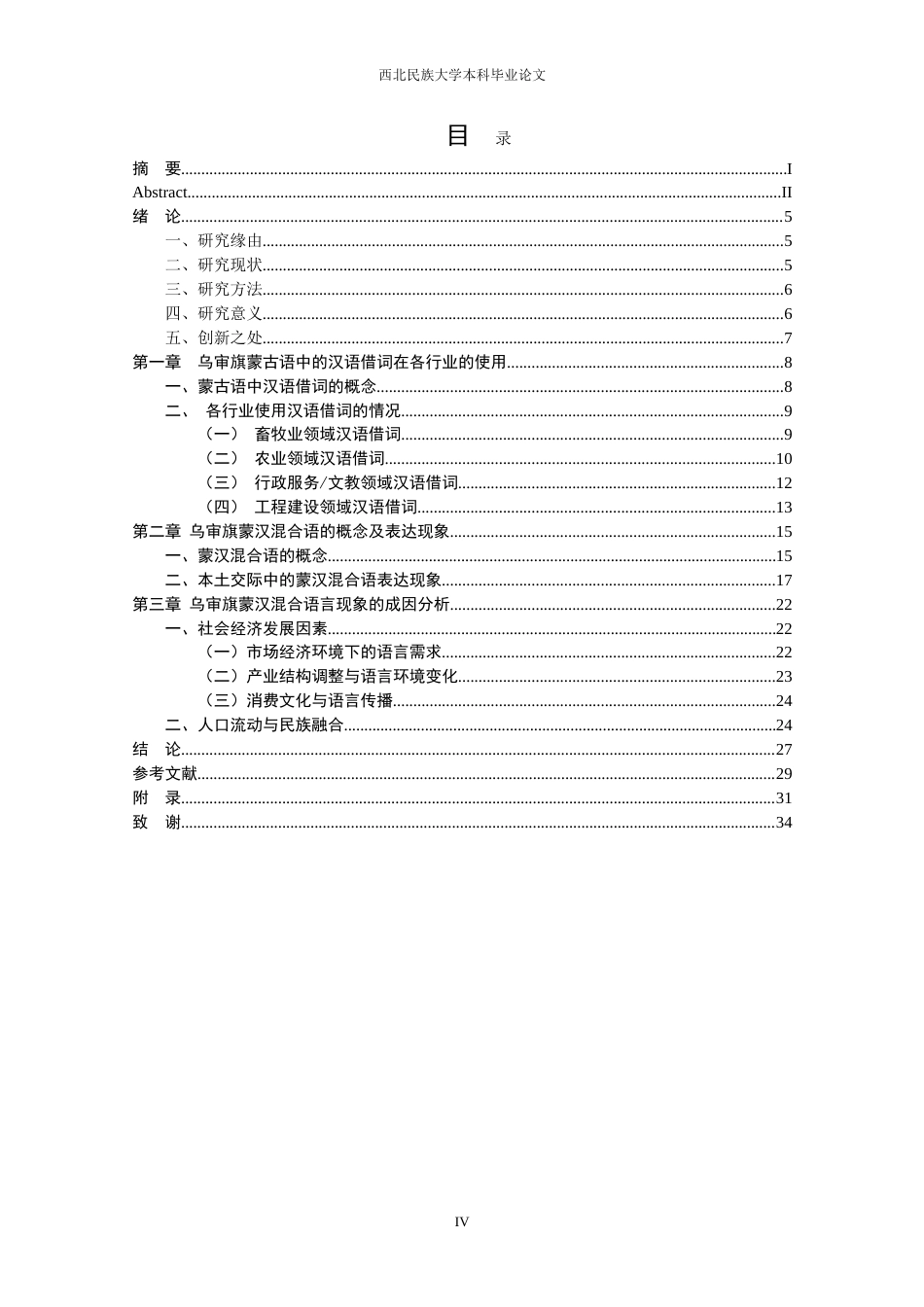 西北民族大学本科毕业论文

目 录

摘 要 I
Abstract II
绪 论 5
一、研究缘由 5
二、研究现状 5
三、研究方法 6
四、研究意义 6
五、创新之处 7
第一章 乌审旗蒙古语中的汉语借词在各行业的使用 8
一、蒙古语中汉语借词的概念 8
二、 各行业使用汉语借词的情况 9
（一） 畜牧业领域汉语借词 9
（二） 农业领域汉语借词 10
（三） 行政服务/文教领域汉语借词 12
（四） 工程建设领域汉语借词 13
第二章 乌审旗蒙汉混合语的概念及表达现象 15
一、蒙汉混合语的概念 15
二、本土交际中的蒙汉混合语表达现象 17
第三章 乌审旗蒙汉混合语言现象的成因分析 22
一、社会经济发展因素 22
（一）市场经济环境下的语言需求 22
（二）产业结构调整与语言环境变化 23
（三）消费文化与语言传播 24
二、人口流动与民族融合 24
结 论 27
参考文献 29
附 录 31
致 谢 34

IV